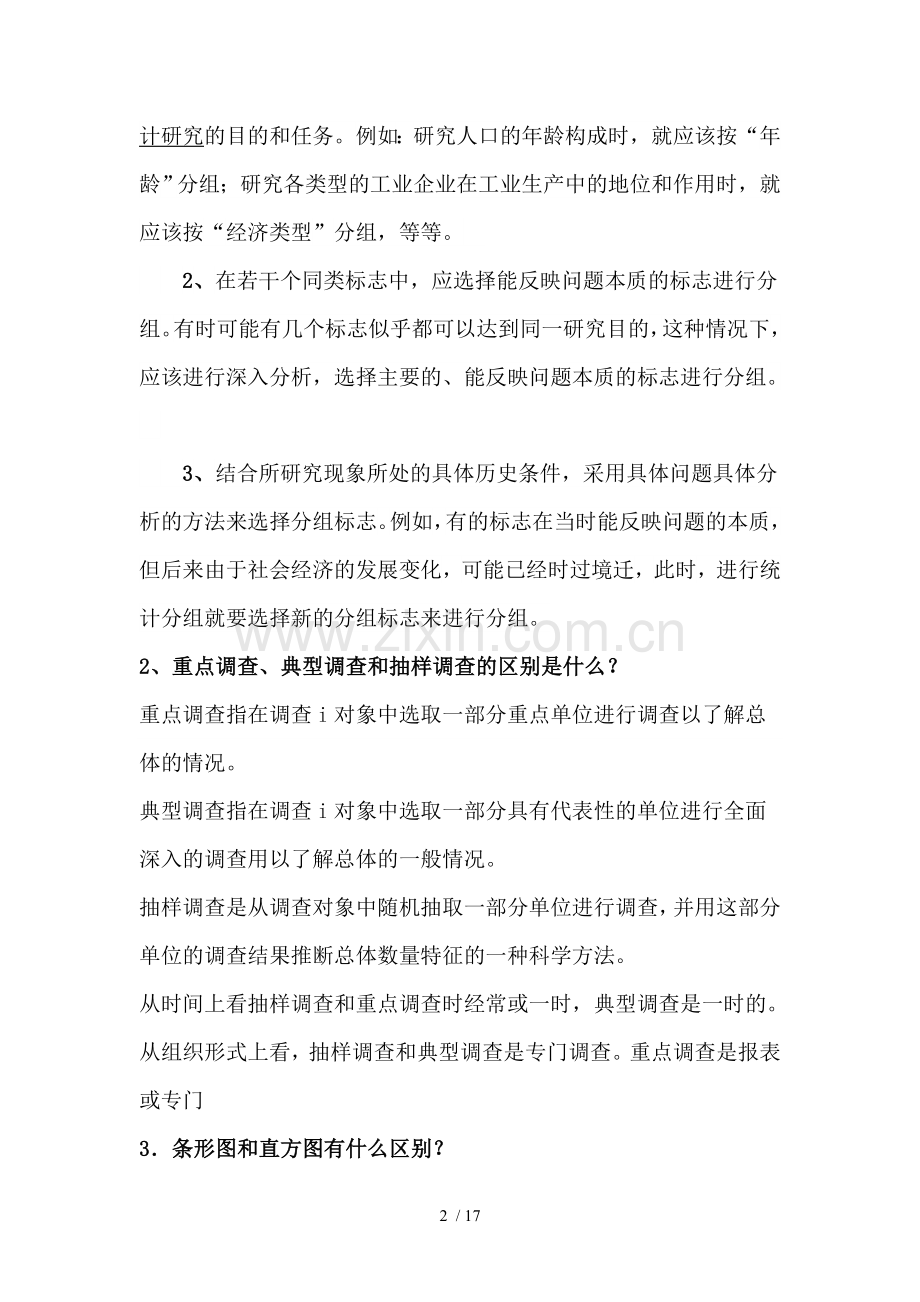 计研究的目的和任务。例如：研究人口的年龄构成时，就应该按“年龄”分组；研究各类型的工业企业在工业生产中的地位和作用时，就应该按“经济类型”分组，等等。

2、在若干个同类标志中，应选择能反映问题本质的标志进行分组。有时可能有几个标志似乎都可以达到同一研究目的，这种情况下，应该进行深入分析，选择主要的、能反映问题本质的标志进行分组。

3、结合所研究现象所处的具体历史条件，采用具体问题具体分析的方法来选择分组标志。例如，有的标志在当时能反映问题的本质，但后来由于社会经济的发展变化，可能已经时过境迁，此时，进行统计分组就要选择新的分组标志来进行分组。

2、重点调查、典型调查和抽样调查的区别是什么？

重点调查指在调查ｉ对象中选取一部分重点单位进行调查以了解总体的情况。

典型调查指在调查ｉ对象中选取一部分具有代表性的单位进行全面深入的调查用以了解总体的一般情况。

抽样调查是从调查对象中随机抽取一部分单位进行调查，并用这部分单位的调查结果推断总体数量特征的一种科学方法。

从时间上看抽样调查和重点调查时经常或一时，典型调查是一时的。

从组织形式上看，抽样调查和典型调查是专门调查。重点调查是报表或专门

3．条形图和直方图有什么区别？

2 / 17

www.zixin.com.cn